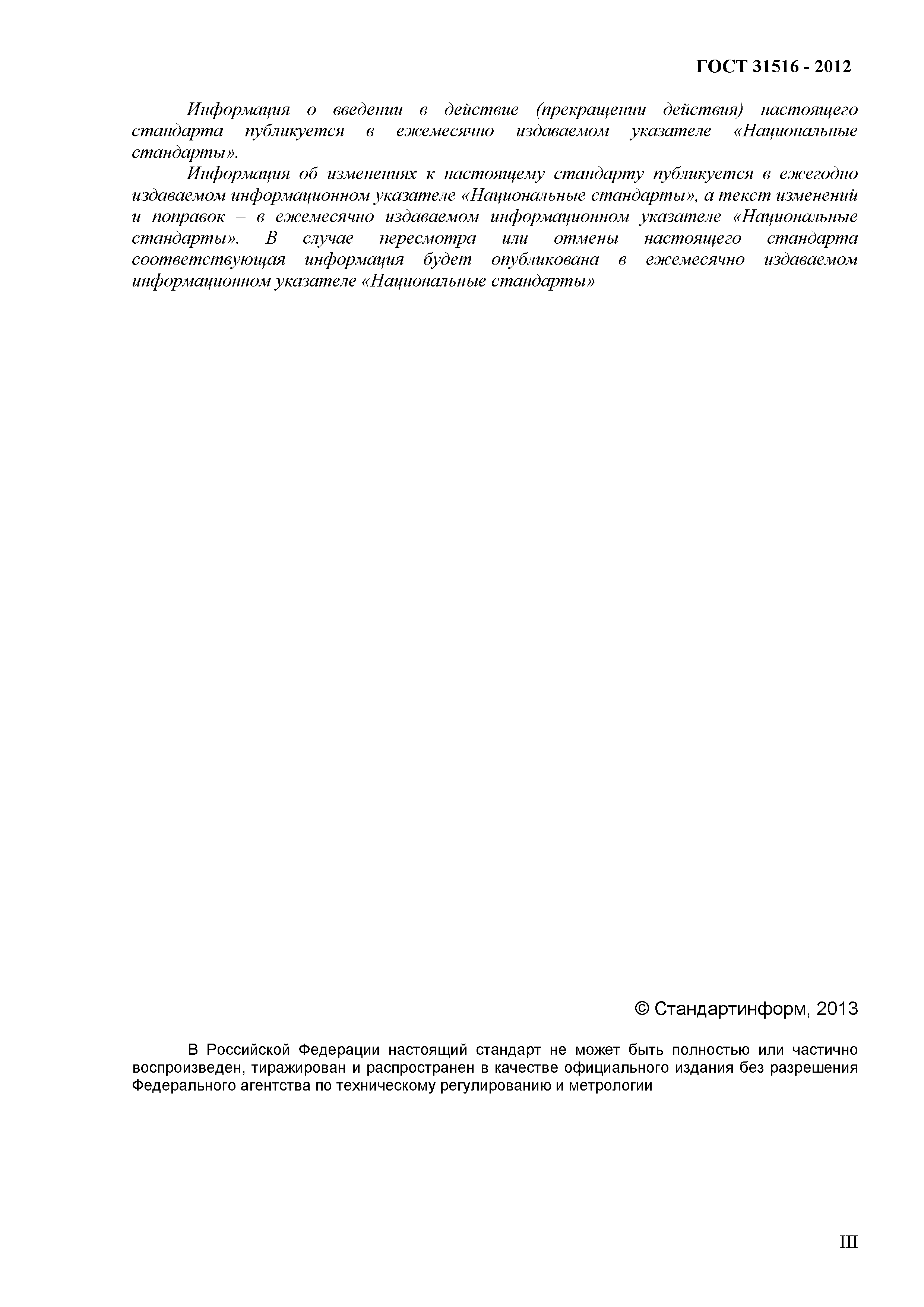 ГОСТ 31516 - 2012

Информация о введении в действие (прекращении действия) настоящего стандарта публикуется в ежемесячно издаваемом указателе «Национальные стандарты».

Информация об изменениях к настоящему стандарту публикуется в ежегодно издаваемом информационном указателе «Национальные стандарты», а текст изменений и поправок – в ежемесячно издаваемом информационном указателе «Национальные стандарты». В случае пересмотра или отмены настоящего стандарта соответствующая информация будет опубликована в ежемесячно издаваемом информационном указателе «Национальные стандарты»

© Стандартинформ, 2013

В Российской Федерации настоящий стандарт не может быть полностью или частично воспроизведен, тиражирован и распространен в качестве официального издания без разрешения Федерального агентства по техническому регулированию и метрологии

III